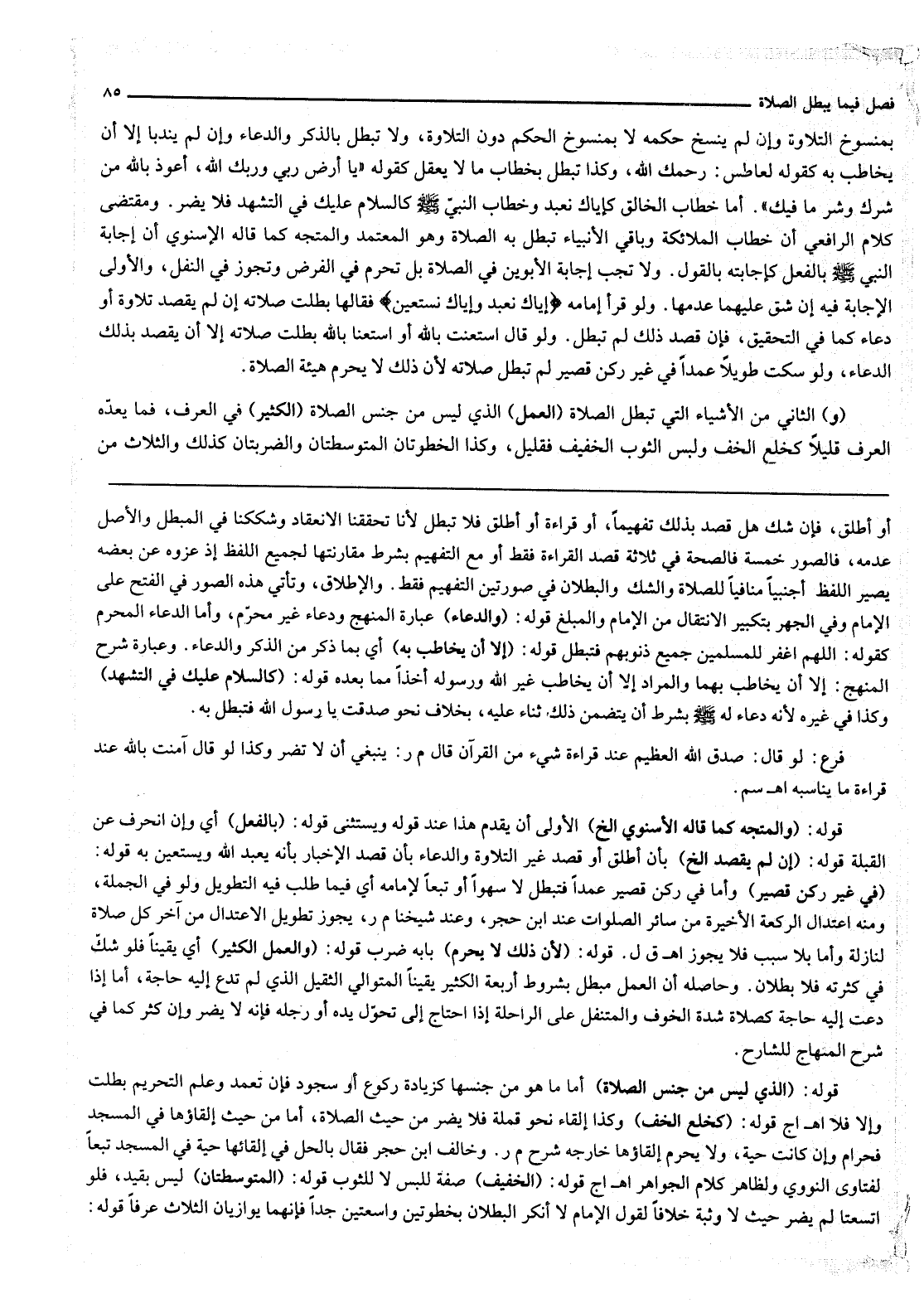 فصل فيما يبطل الصلاة ٨٥

بمنسوخ التلاوة وإن لم ينسخ حكمه لا بمنسوخ الحكم دون التلاوة، ولا تبطل بالذكر والدعاء وإن لم يندبا إلا أن يخاطب به كقوله لعاطس: رحمك الله، وكذا تبطل بخطاب ما لا يعقل كقوله «يا أرض ربي وربك الله، أعوذ بالله من شرك وشر ما فيك». أما خطاب الخالق كإياك نعبد وخطاب النبيّ ﷺ كالسلام عليك في التشهد فلا يضر. ومقتضى كلام الرافعي أن خطاب الملائكة وباقي الأنبياء تبطل به الصلاة وهو المعتمد والمتجه كما قاله الإسنوي أن إجابة النبي ﷺ بالفعل كإجابته بالقول. ولا تجب إجابة الأبوين في الصلاة بل تحرم في الفرض وتجوز في النفل، والأولى الإجابة فيه إن شق عليهما عدمها. ولو قرأ إمامه ﴿إياك نعبد وإياك نستعين﴾ فقالها بطلت صلاته إن لم يقصد تلاوة أو دعاء كما في التحقيق، فإن قصد ذلك لم تبطل. ولو قال استعنت بالله أو استعنا بالله بطلت صلاته إلا أن يقصد بذلك الدعاء، ولو سكت طويلاً عمداً في غير ركن قصير لم تبطل صلاته لأن ذلك لا يحرم هيئة الصلاة.

(و) الثاني من الأشياء التي تبطل الصلاة (العمل) الذي ليس من جنس الصلاة (الكثير) في العرف، فما يعدّه العرف قليلاً كخلع الخف ولبس الثوب الخفيف فقليل، وكذا الخطوتان المتوسطتان والضربتان كذلك والثلاث من

أو أطلق، فإن شك هل قصد بذلك تفهيماً، أو قراءة أو أطلق فلا تبطل لأنا تحققنا الانعقاد وشككنا في المبطل والأصل عدمه، فالصور خمسة فالصحة في ثلاثة قصد القراءة فقط أو مع التفهيم بشرط مقارنتها لجميع اللفظ إذ عزوه عن بعضه يصير اللفظ أجنبياً منافياً للصلاة والشك والبطلان في صورتين التفهيم فقط. والإطلاق، وتأتي هذه الصور في الفتح على الإمام وفي الجهر بتكبير الانتقال من الإمام والمبلغ قوله: (والدعاء) عبارة المنهج ودعاء غير محرّم، وأما الدعاء المحرم كقوله: اللهم اغفر للمسلمين جميع ذنوبهم فتبطل قوله: (إلا أن يخاطب به) أي بما ذكر من الذكر والدعاء. وعبارة شرح المنهج: إلا أن يخاطب بهما والمراد إلا أن يخاطب غير الله ورسوله أخذاً مما بعده قوله: (كالسلام عليك في التشهد) وكذا في غيره لأنه دعاء له ﷺ بشرط أن يتضمن ذلك ثناء عليه، بخلاف نحو صدقت يا رسول الله فتبطل به.

فرع: لو قال: صدق الله العظيم عند قراءة شيء من القرآن قال م ر: ينبغي أن لا تضر وكذا لو قال آمنت بالله عند قراءة ما يناسبه اهـ سم.

قوله: (والمتجه كما قاله الأسنوي الخ) الأولى أن يقدم هذا عند قوله ويستثنى قوله: (بالفعل) أي وإن انحرف عن القبلة قوله: (إن لم يقصد الخ) بأن أطلق أو قصد غير التلاوة والدعاء بأن قصد الإخبار بأنه يعبد الله ويستعين به قوله: (في غير ركن قصير) وأما في ركن قصير عمداً فتبطل لا سهواً أو تبعاً لإمامه أي فيما طلب فيه التطويل ولو في الجملة، ومنه اعتدال الركعة الأخيرة من سائر الصلوات عند ابن حجر، وعند شيخنا م ر، يجوز تطويل الاعتدال من آخر كل صلاة لنازلة وأما بلا سبب فلا يجوز اهـ ق ل. قوله: (لأن ذلك لا يحرم) بابه ضرب قوله: (والعمل الكثير) أي يقيناً فلو شكّ في كثرته فلا بطلان. وحاصله أن العمل مبطل بشروط أربعة الكثير يقيناً المتوالي الثقيل الذي لم تدع إليه حاجة، أما إذا دعت إليه حاجة كصلاة شدة الخوف والمتنفل على الراحلة إذا احتاج إلى تحوّل يده أو رجله فإنه لا يضر وإن كثر كما في شرح المنهاج للشارح.

قوله: (الذي ليس من جنس الصلاة) أما ما هو من جنسها كزيادة ركوع أو سجود فإن تعمد وعلم التحريم بطلت وإلا فلا اهـ اج قوله: (كخلع الخف) وكذا إلقاء نحو قملة فلا يضر من حيث الصلاة، أما من حيث إلقاؤها في المسجد فحرام وإن كانت حية، ولا يحرم إلقاؤها خارجه شرح م ر. وخالف ابن حجر فقال بالحل في إلقائها حية في المسجد تبعاً لفتاوى النووي ولظاهر كلام الجواهر اهـ اج قوله: (الخفيف) صفة للبس لا للثوب قوله: (المتوسطتان) ليس بقيد، فلو اتسعتا لم يضر حيث لا وثبة خلافاً لقول الإمام لا أنكر البطلان بخطوتين واسعتين جداً فإنهما يوازيان الثلاث عرفاً قوله: